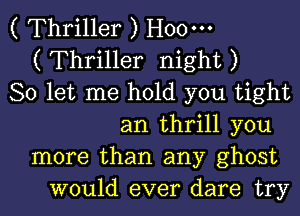 ( Thriller ) Hoo…
( Thriller night )
So let me hold you tight
an thrill you
more than any ghost
would ever dare try